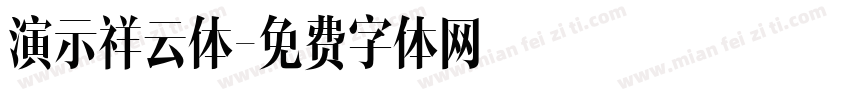 演示祥云体-免费字体网

www.mian fei zi ti.com www.mian fei zi ti.com www.mian fei zi ti.com www.mian fei zi ti.com